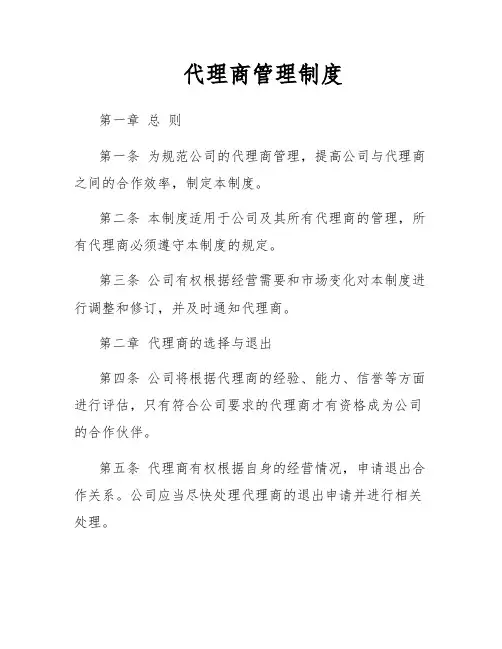 代理商管理制度

第一章 总 则

第一条 为规范公司的代理商管理，提高公司与代理商之间的合作效率，制定本制度。

第二条 本制度适用于公司及其所有代理商的管理，所有代理商必须遵守本制度的规定。

第三条 公司有权根据经营需要和市场变化对本制度进行调整和修订，并及时通知代理商。

第二章 代理商的选择与退出

第四条 公司将根据代理商的经验、能力、信誉等方面进行评估，只有符合公司要求的代理商才有资格成为公司的合作伙伴。

第五条 代理商有权根据自身的经营情况，申请退出合作关系。公司应当尽快处理代理商的退出申请并进行相关处理。